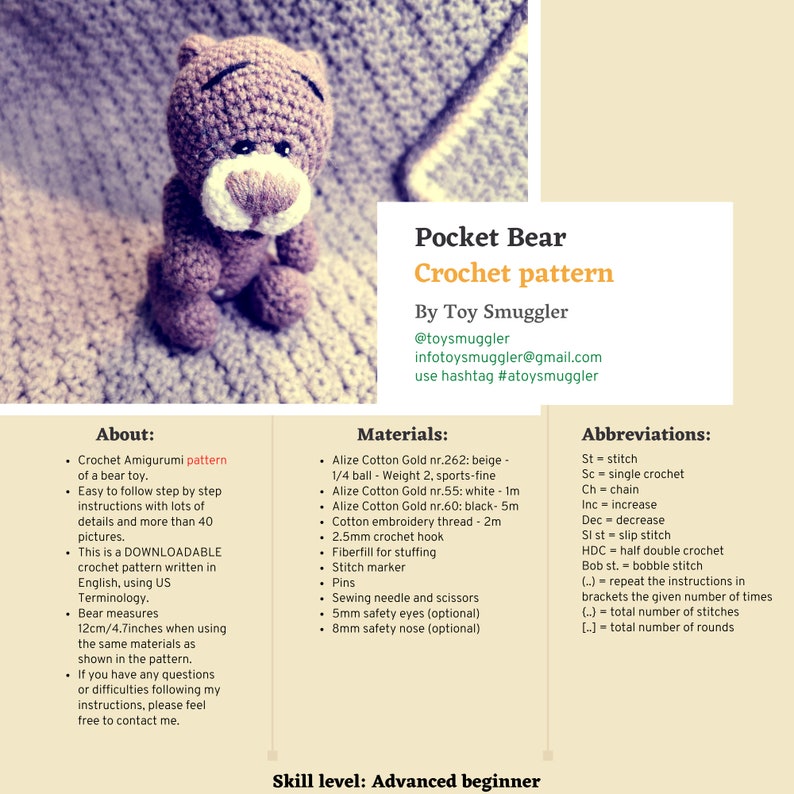 Pocket Bear
Crochet pattern
By Toy Smuggler
@toysmuggler
infotoysmuggler@gmail.com
use hashtag #atoysmuggler

About:
- Crochet Amigurumi pattern of a bear toy.
- Easy to follow step by step instructions with lots of details and more than 40 pictures.
- This is a DOWNLOADABLE crochet pattern written in English, using US Terminology.
- Bear measures 12cm/4.7inches when using the same materials as shown in the pattern.
- If you have any questions or difficulties following my instructions, please feel free to contact me.

Materials:
- Alize Cotton Gold nr.262: beige - 1/4 ball - Weight 2, sports-fine
- Alize Cotton Gold nr.55: white - 1m
- Alize Cotton Gold nr.60: black- 5m
- Cotton embroidery thread - 2m
- 2.5mm crochet hook
- Fiberfill for stuffing
- Stitch marker
- Pins
- Sewing needle and scissors
- 5mm safety eyes (optional)
- 8mm safety nose (optional)

Abbreviations:
St = stitch
Sc = single crochet
Ch = chain
Inc = increase
Dec = decrease
Sl st = slip stitch
HDC = half double crochet
Bob st. = bobble stitch
(..) = repeat the instructions in brackets the given number of times
{..} = total number of stitches
[..] = total number of rounds

Skill level: Advanced beginner